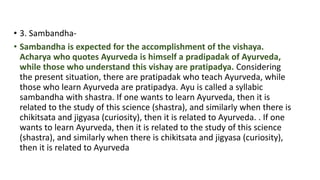 • 3. Sambandha-

• Sambandha is expected for the accomplishment of the vishaya. Acharya who quotes Ayurveda is himself a pradipadak of Ayurveda, while those who understand this vishay are pratipadya. Considering the present situation, there are pratipadak who teach Ayurveda, while those who learn Ayurveda are pratipadya. Ayu is called a syllabic sambandha with shastra. If one wants to learn Ayurveda, then it is related to the study of this science (shastra), and similarly when there is chikitsata and jigyasa (curiosity), then it is related to Ayurveda. . If one wants to learn Ayurveda, then it is related to the study of this science (shastra), and similarly when there is chikitsata and jigyasa (curiosity), then it is related to Ayurveda